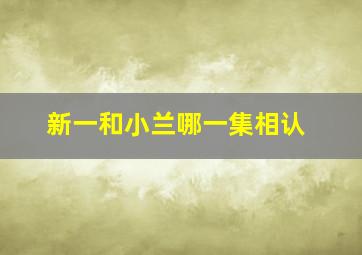 新一和小兰哪一集相认